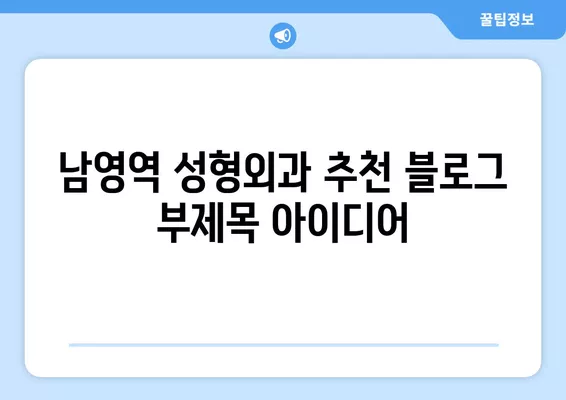 꿀팁정보

남영역 성형외과 추천 블로그 부제목 아이디어